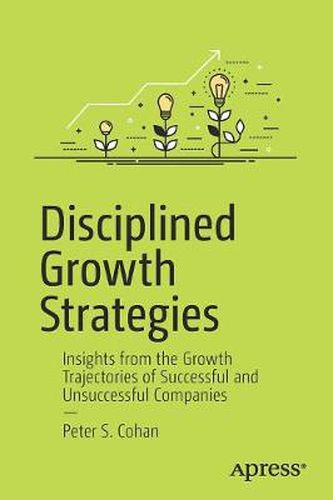 Disciplined Growth Strategies

Insights from the Growth Trajectories of Successful and Unsuccessful Companies

—

Peter S. Cohan

apress®